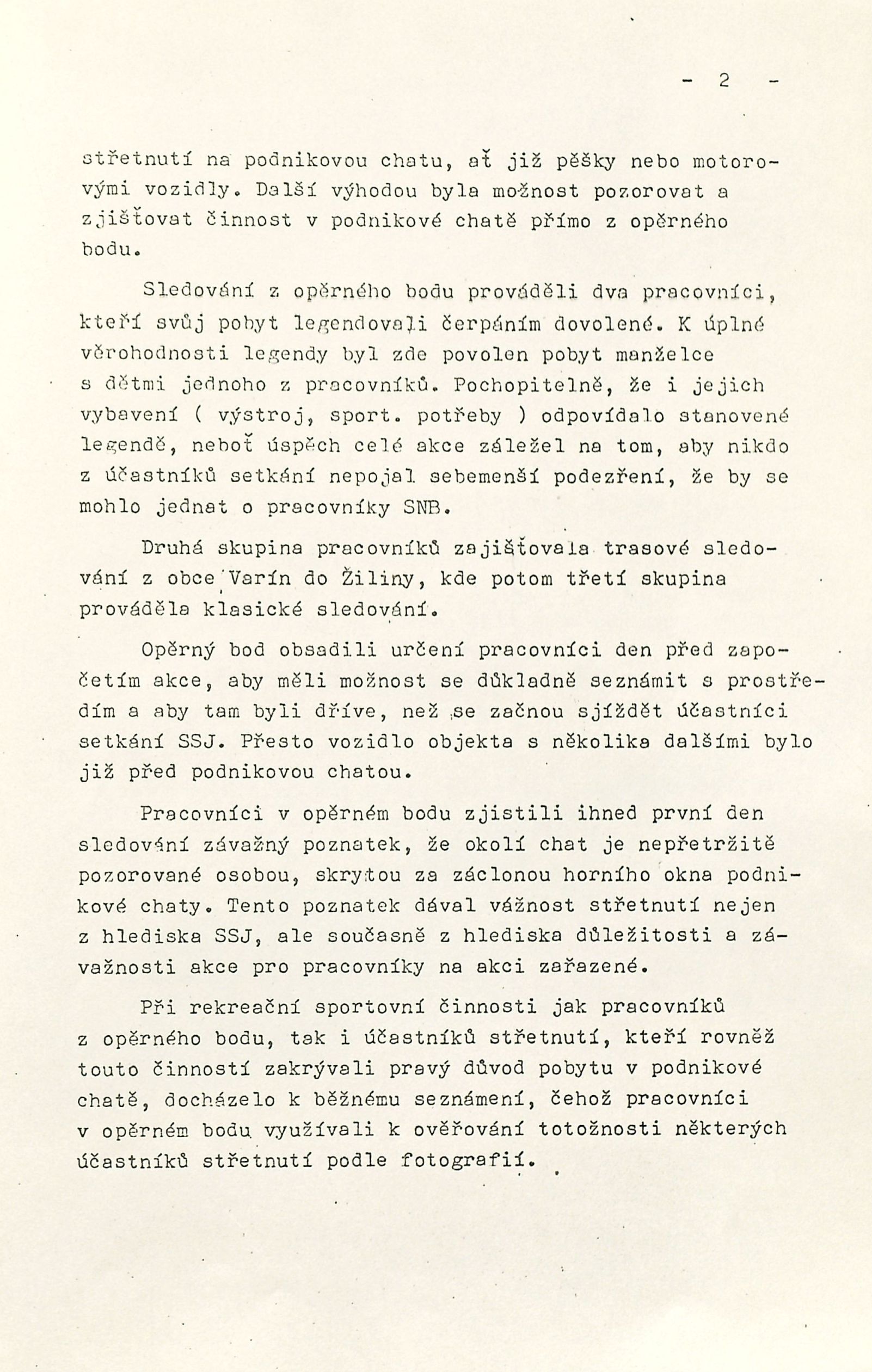 - 2 -

střetnutí na podnikovou chatu, ať již pěšky nebo motorovými vozidly. Další výhodou byla možnost pozorovat a zjišťovat činnost v podnikové chatě přímo z opěrného bodu.

Sledování z opěrného bodu prováděli dva pracovníci, kteří svůj pobyt legendovali čerpáním dovolené. K úplné věrohodnosti legendy byl zde povolen pobyt manželce s dětmi jednoho z pracovníků. Pochopitelně, že i jejich vybavení ( výstroj, sport. potřeby ) odpovídalo stanovené legendě, neboť úspěch celé akce záležel na tom, aby nikdo z účastníků setkání nepojal sebemenší podezření, že by se mohlo jednat o pracovníky SNB.

Druhá skupina pracovníků zajišťovala trasové sledování z obce Varín do Žiliny, kde potom třetí skupina prováděla klasické sledování.

Opěrný bod obsadili určení pracovníci den před započetím akce, aby měli možnost se důkladně seznámit s prostředím a aby tam byli dříve, než se začnou sjíždět účastníci setkání SSJ. Přesto vozidlo objekta s několika dalšími bylo již před podnikovou chatou.

Pracovníci v opěrném bodu zjistili ihned první den sledování závažný poznatek, že okolí chat je nepřetržitě pozorované osobou, skrytou za záclonou horního okna podnikové chaty. Tento poznatek dával vážnost střetnutí nejen z hlediska SSJ, ale současně z hlediska důležitosti a závažnosti akce pro pracovníky na akci zařazené.

Při rekreační sportovní činnosti jak pracovníků z opěrného bodu, tak i účastníků střetnutí, kteří rovněž touto činností zakrývali pravý důvod pobytu v podnikové chatě, docházelo k běžnému seznámení, čehož pracovníci v opěrném bodu využívali k ověřování totožnosti některých účastníků střetnutí podle fotografií.